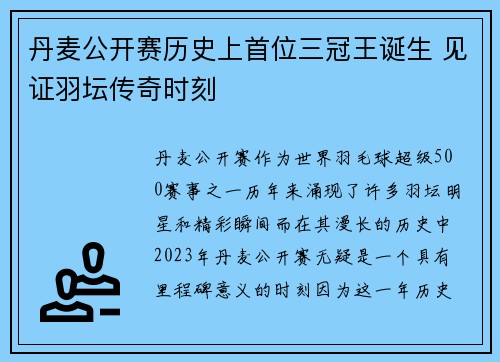 丹麦公开赛历史上首位三冠王诞生 见证羽坛传奇时刻

丹麦公开赛作为世界羽毛球超级500赛事之一历年来涌现了许多羽坛明星和精彩瞬间而在其漫长的历史中2023年丹麦公开赛无疑是一个具有里程碑意义的时刻因为这一年历史